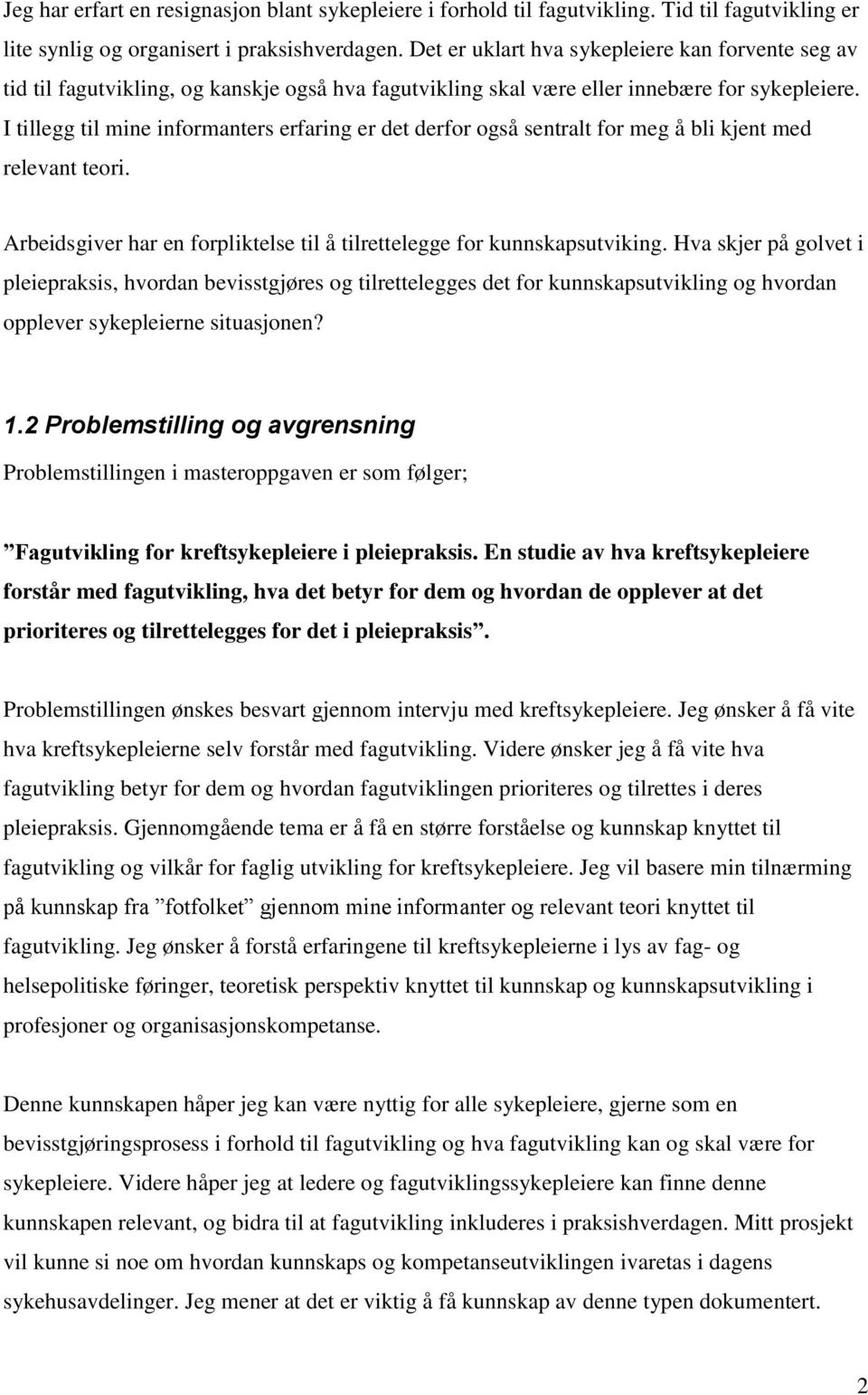 Jeg har erfart en resignasjon blant sykepleiere i forhold til fagutvikling. Tid til fagutvikling er lite synlig og organisert i praksishverdagen. Det er uklart hva sykepleiere kan forvente seg av tid til fagutvikling, og kanskje også hva fagutvikling skal være eller innebære for sykepleiere. I tillegg til mine informanters erfaring er det derfor også sentralt for meg å bli kjent med relevant teori.

Arbeidsgiver har en forpliktelse til å tilrettelegge for kunnskapsutviking. Hva skjer på golvet i pleiepraksis, hvordan bevisstgjøres og tilrettelegges det for kunnskapsutvikling og hvordan opplever sykepleierne situasjonen?

1.2 Problemstilling og avgrensning

Problemstillingen i masteroppgaven er som følger;

”Fagutvikling for kreftsykepleiere i pleiepraksis. En studie av hva kreftsykepleiere forstår med fagutvikling, hva det betyr for dem og hvordan de opplever at det prioriteres og tilrettelegges for det i pleiepraksis”.

Problemstillingen ønskes besvart gjennom intervju med kreftsykepleiere. Jeg ønsker å få vite hva kreftsykepleierne selv forstår med fagutvikling. Videre ønsker jeg å få vite hva fagutvikling betyr for dem og hvordan fagutviklingen prioriteres og tilrettes i deres pleiepraksis. Gjennomgående tema er å få en større forståelse og kunnskap knyttet til fagutvikling og vilkår for faglig utvikling for kreftsykepleiere. Jeg vil basere min tilnærming på kunnskap fra ”fotfolket” gjennom mine informanter og relevant teori knyttet til fagutvikling. Jeg ønsker å forstå erfaringene til kreftsykepleierne i lys av fag- og helsepolitiske føringer, teoretisk perspektiv knyttet til kunnskap og kunnskapsutvikling i profesjoner og organisasjonskompetanse.

Denne kunnskapen håper jeg kan være nyttig for alle sykepleiere, gjerne som en bevisstgjøringsprosess i forhold til fagutvikling og hva fagutvikling kan og skal være for sykepleiere. Videre håper jeg at ledere og fagutviklingssykepleiere kan finne denne kunnskapen relevant, og bidra til at fagutvikling inkluderes i praksishverdagen. Mitt prosjekt vil kunne si noe om hvordan kunnskaps og kompetanseutviklingen ivaretas i dagens sykehusavdelinger. Jeg mener at det er viktig å få kunnskap av denne typen dokumentert.

2